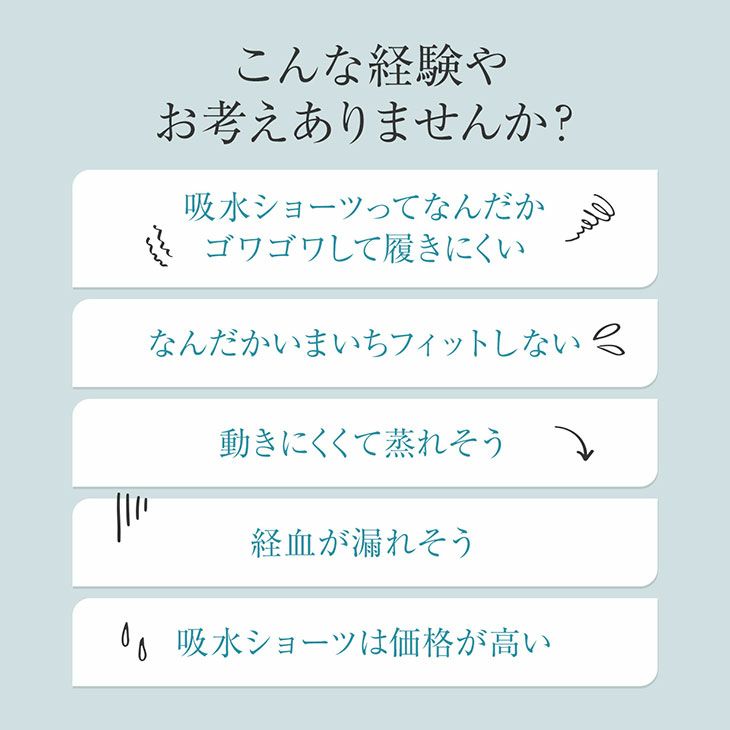 こんな経験や
お考えありませんか?

吸水ショーツってなんだか
ゴワゴワして履きにくい

なんだかいまいちフィットしない

動きにくくて蒸れそう

経血が漏れそう

吸水ショーツは価格が高い